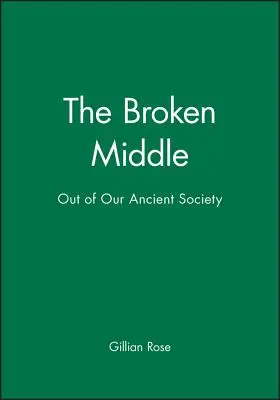 The Broken Middle

Out of Our Ancient Society

Gillian Rose